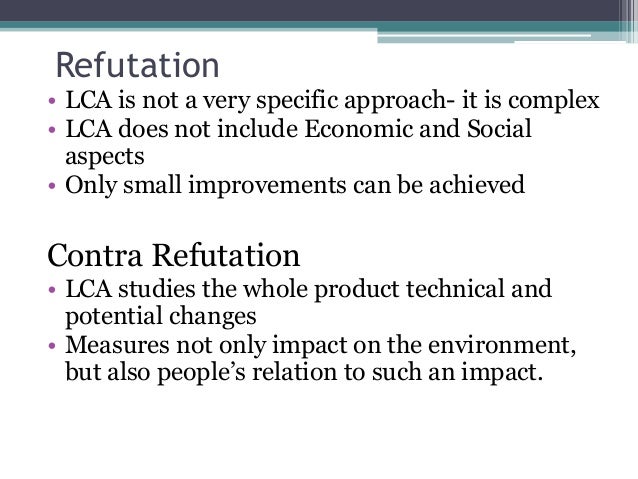 Refutation

• LCA is not a very specific approach- it is complex
• LCA does not include Economic and Social aspects
• Only small improvements can be achieved

Contra Refutation

• LCA studies the whole product technical and potential changes
• Measures not only impact on the environment, but also people's relation to such an impact.